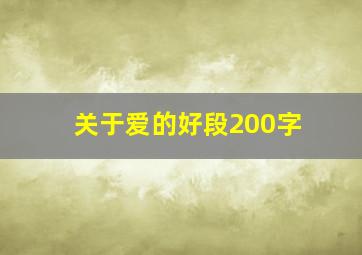 关于爱的好段200字